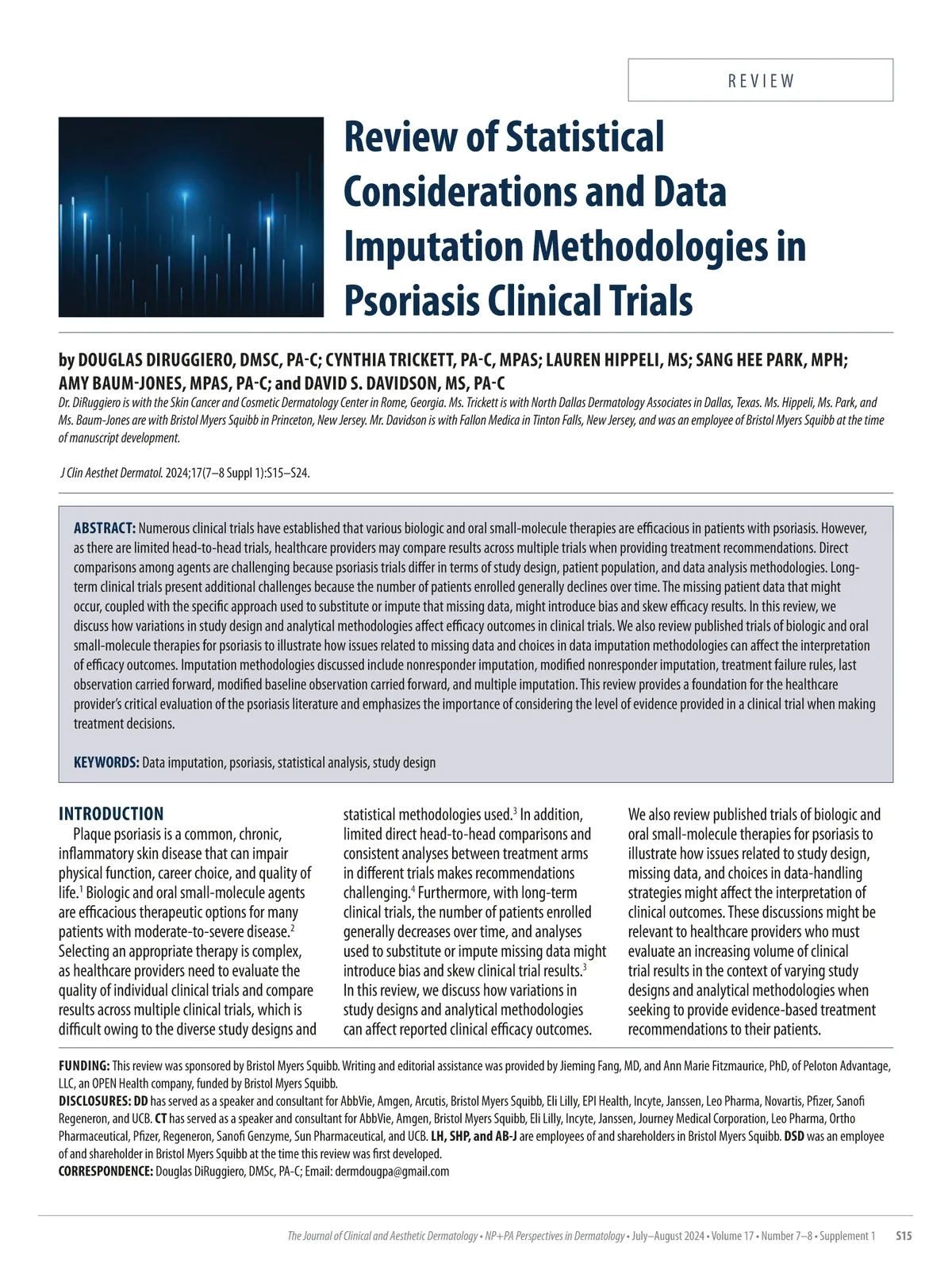 REVIEW

Review of Statistical Considerations and Data Imputation Methodologies in Psoriasis Clinical Trials

by DOUGLAS DIRUGGIERO, DMSC, PA-C; CYNTHIA TRICKETT, PA-C, MPAS; LAUREN HIPPELI, MS; SANG HEE PARK, MPH; AMY BAUM-JONES, MPAS, PA-C; and DAVID S. DAVIDSON, MS, PA-C

Dr. DiRuggiero is with the Skin Cancer and Cosmetic Dermatology Center in Rome, Georgia. Ms. Trickett is with North Dallas Dermatology Associates in Dallas, Texas. Ms. Hippeli, Ms. Park, and Ms. Baum-Jones are with Bristol Myers Squibb in Princeton, New Jersey. Mr. Davidson is with Fallon Medica in Tinton Falls, New Jersey, and was an employee of Bristol Myers Squibb at the time of manuscript development.

J Clin Aesthet Dermatol. 2024;17(7–8 Suppl 1):S15–S24.

ABSTRACT: Numerous clinical trials have established that various biologic and oral small-molecule therapies are efficacious in patients with psoriasis. However, as there are limited head-to-head trials, healthcare providers may compare results across multiple trials when providing treatment recommendations. Direct comparisons among agents are challenging because psoriasis trials differ in terms of study design, patient population, and data analysis methodologies. Long-term clinical trials present additional challenges because the number of patients enrolled generally declines over time. The missing patient data that might occur, coupled with the specific approach used to substitute or impute that missing data, might introduce bias and skew efficacy results. In this review, we discuss how variations in study design and analytical methodologies affect efficacy outcomes in clinical trials. We also review published trials of biologic and oral small-molecule therapies for psoriasis to illustrate how issues related to missing data and choices in data imputation methodologies can affect the interpretation of efficacy outcomes. Imputation methodologies discussed include nonresponder imputation, modified nonresponder imputation, treatment failure rules, last observation carried forward, modified baseline observation carried forward, and multiple imputation. This review provides a foundation for the healthcare provider's critical evaluation of the psoriasis literature and emphasizes the importance of considering the level of evidence provided in a clinical trial when making treatment decisions.

KEYWORDS: Data imputation, psoriasis, statistical analysis, study design

INTRODUCTION
Plaque psoriasis is a common, chronic, inflammatory skin disease that can impair physical function, career choice, and quality of life.$^1$ Biologic and oral small-molecule agents are efficacious therapeutic options for many patients with moderate-to-severe disease.$^2$ Selecting an appropriate therapy is complex, as healthcare providers need to evaluate the quality of individual clinical trials and compare results across multiple clinical trials, which is difficult owing to the diverse study designs and statistical methodologies used.$^3$ In addition, limited direct head-to-head comparisons and consistent analyses between treatment arms in different trials makes recommendations challenging.$^4$ Furthermore, with long-term clinical trials, the number of patients enrolled generally decreases over time, and analyses used to substitute or impute missing data might introduce bias and skew clinical trial results.$^3$ In this review, we discuss how variations in study designs and analytical methodologies can affect reported clinical efficacy outcomes. We also review published trials of biologic and oral small-molecule therapies for psoriasis to illustrate how issues related to study design, missing data, and choices in data-handling strategies might affect the interpretation of clinical outcomes. These discussions might be relevant to healthcare providers who must evaluate an increasing volume of clinical trial results in the context of varying study designs and analytical methodologies when seeking to provide evidence-based treatment recommendations to their patients.

FUNDING: This review was sponsored by Bristol Myers Squibb. Writing and editorial assistance was provided by Jieming Fang, MD, and Ann Marie Fitzmaurice, PhD, of Peloton Advantage, LLC, an OPEN Health company, funded by Bristol Myers Squibb.
DISCLOSURES: DD has served as a speaker and consultant for AbbVie, Amgen, Arcutis, Bristol Myers Squibb, Eli Lilly, EPI Health, Incyte, Janssen, Leo Pharma, Novartis, Pfizer, Sanofi Regeneron, and UCB. CT has served as a speaker and consultant for AbbVie, Amgen, Bristol Myers Squibb, Eli Lilly, Incyte, Janssen, Journey Medical Corporation, Leo Pharma, Ortho Pharmaceutical, Pfizer, Regeneron, Sanofi Genzyme, Sun Pharmaceutical, and UCB. LH, SHP, and AB-J are employees of and shareholders in Bristol Myers Squibb. DSD was an employee of and shareholder in Bristol Myers Squibb at the time this review was first developed.
CORRESPONDENCE: Douglas DiRuggiero, DMSc, PA-C; Email: dermdougpa@gmail.com

The Journal of Clinical and Aesthetic Dermatology • NP+PA Perspectives in Dermatology • July–August 2024 • Volume 17 • Number 7–8 • Supplement 1 S15